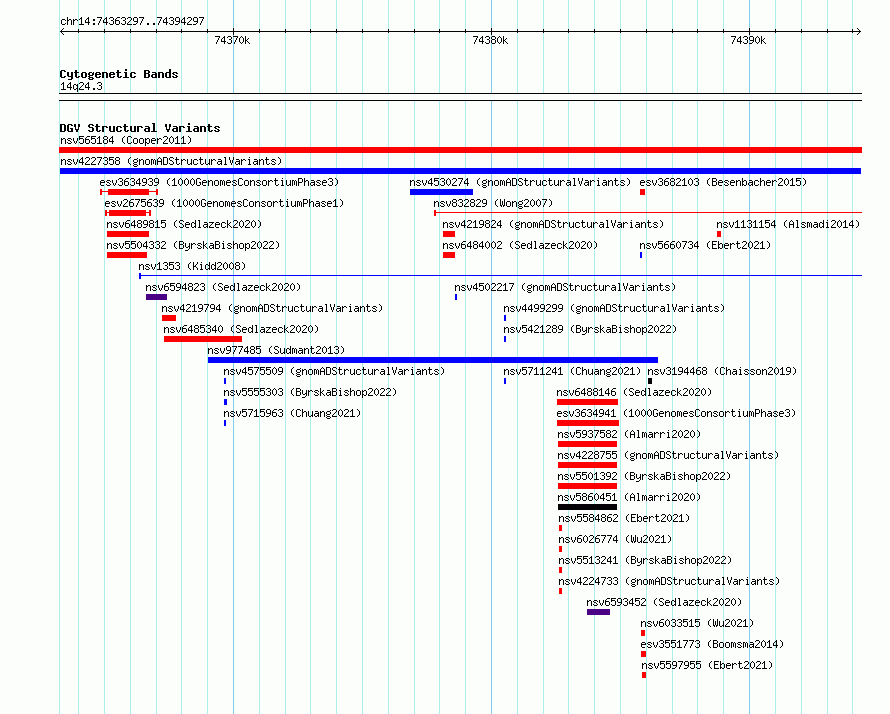 chr14:74363297..74394297

74370k

74380k

74390k

Cytogenetic Bands
14q24.3

DGV Structural Variants
nsv565184 (Cooper2011)
nsv4227358 (gnomADStructuralVariants)
esv3634939 (1000GenomesConsortiumPhase3)
nsv4530274 (gnomADStructuralVariants)
esv3682103 (Besenbacher2015)
esv2675639 (1000GenomesConsortiumPhase1)
nsv832829 (Wong2007)
nsv6489815 (Sedlazeck2020)
nsv4219824 (gnomADStructuralVariants)
nsv1131154 (Alsmadi2014)
nsv5504332 (ByrskaBishop2022)
nsv6484002 (Sedlazeck2020)
nsv5660734 (Ebert2021)
nsv1353 (Kidd2008)
nsv6594823 (Sedlazeck2020)
nsv4502217 (gnomADStructuralVariants)
nsv4219794 (gnomADStructuralVariants)
nsv4499299 (gnomADStructuralVariants)
nsv6485340 (Sedlazeck2020)
nsv5421289 (ByrskaBishop2022)
nsv977485 (Sudmant2013)
nsv4575509 (gnomADStructuralVariants)
nsv5711241 (Chuang2021)
nsv3194468 (Chaisson2019)
nsv5555303 (ByrskaBishop2022)
nsv6488146 (Sedlazeck2020)
nsv5715963 (Chuang2021)
esv3634941 (1000GenomesConsortiumPhase3)
nsv5937582 (Almarri2020)
nsv4228755 (gnomADStructuralVariants)
nsv5501392 (ByrskaBishop2022)
nsv5860451 (Almarri2020)
nsv5584862 (Ebert2021)
nsv6026774 (Wu2021)
nsv5513241 (ByrskaBishop2022)
nsv4224733 (gnomADStructuralVariants)
nsv6593452 (Sedlazeck2020)
nsv6033515 (Wu2021)
esv3551773 (Boomsma2014)
nsv5597955 (Ebert2021)